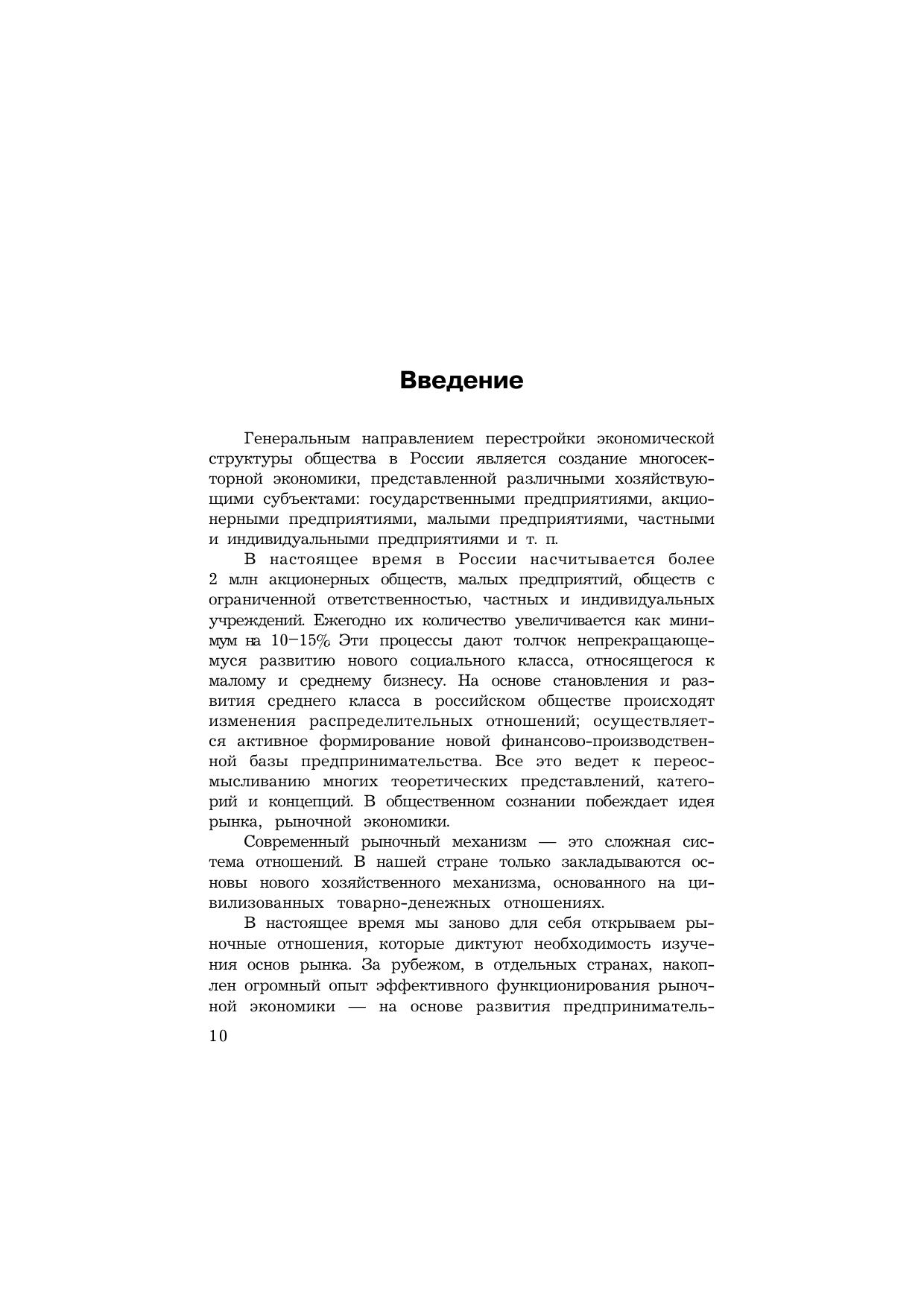 Введение

Генеральным направлением перестройки экономической структуры общества в России является создание многосекторной экономики, представленной различными хозяйствующими субъектами: государственными предприятиями, акционерными предприятиями, малыми предприятиями, частными и индивидуальными предприятиями и т. п.

В настоящее время в России насчитывается более 2 млн акционерных обществ, малых предприятий, обществ с ограниченной ответственностью, частных и индивидуальных учреждений. Ежегодно их количество увеличивается как минимум на 10–15% Эти процессы дают толчок непрекращающемуся развитию нового социального класса, относящегося к малому и среднему бизнесу. На основе становления и развития среднего класса в российском обществе происходят изменения распределительных отношений; осуществляется активное формирование новой финансово-производственной базы предпринимательства. Все это ведет к переосмысливанию многих теоретических представлений, категорий и концепций. В общественном сознании побеждает идея рынка, рыночной экономики.

Современный рыночный механизм — это сложная система отношений. В нашей стране только закладываются основы нового хозяйственного механизма, основанного на цивилизованных товарно-денежных отношениях.

В настоящее время мы заново для себя открываем рыночные отношения, которые диктуют необходимость изучения основ рынка. За рубежом, в отдельных странах, накоплен огромный опыт эффективного функционирования рыночной экономики — на основе развития предприниматель-

10